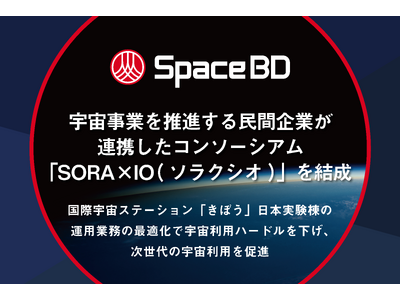 Space BD

宇宙事業を推進する民間企業が連携したコンソーシアム「SORA×IO(ソラクシオ)」を結成

国際宇宙ステーション「きぼう」日本実験棟の運用業務の最適化で宇宙利用ハードルを下げ、次世代の宇宙利用を促進